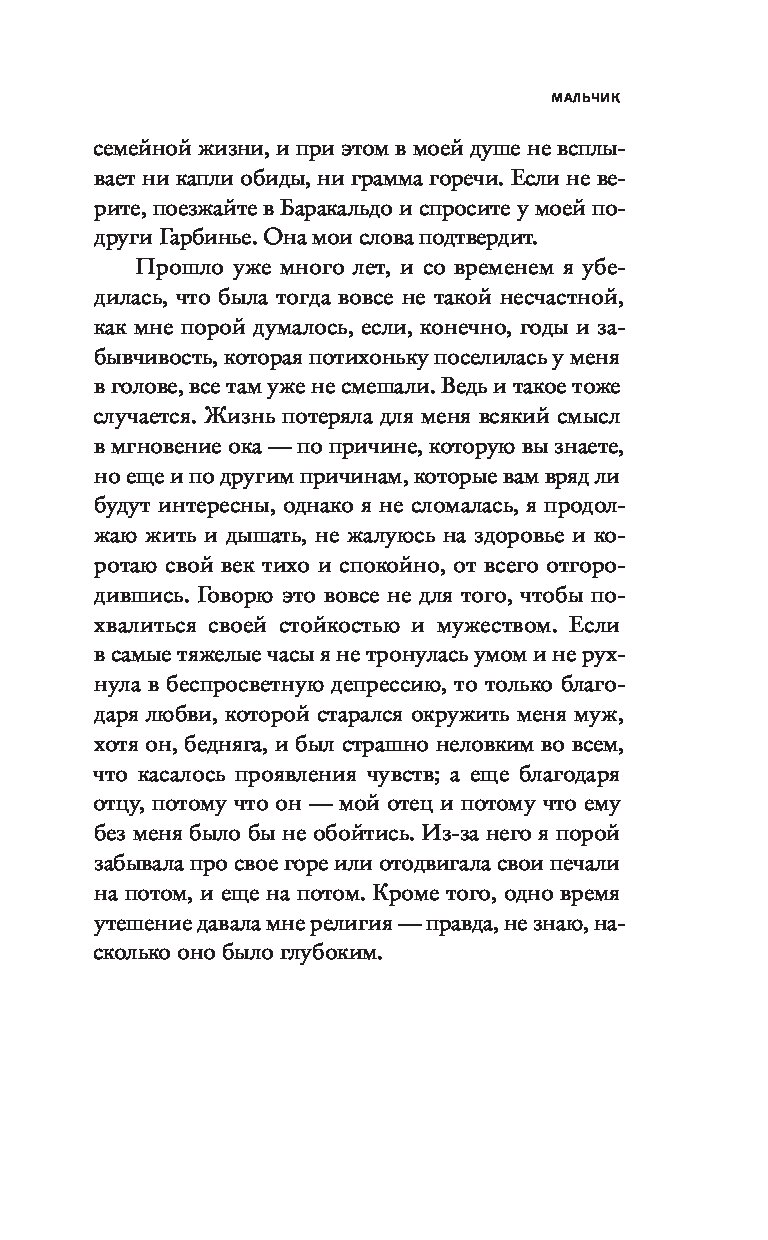 МАЛЬЧИК

семейной жизни, и при этом в моей душе не всплывает ни капли обиды, ни грамма горечи. Если не верите, поезжайте в Баракальдо и спросите у моей подруги Гарбинье. Она мои слова подтвердит.

Прошло уже много лет, и со временем я убедилась, что была тогда вовсе не такой несчастной, как мне порой думалось, если, конечно, годы и забывчивость, которая потихоньку поселилась у меня в голове, все там уже не смешали. Ведь и такое тоже случается. Жизнь потеряла для меня всякий смысл в мгновение ока — по причине, которую вы знаете, но еще и по другим причинам, которые вам вряд ли будут интересны, однако я не сломалась, я продолжаю жить и дышать, не жалуюсь на здоровье и коротаю свой век тихо и спокойно, от всего отгородившись. Говорю это вовсе не для того, чтобы похвалиться своей стойкостью и мужеством. Если в самые тяжелые часы я не тронулась умом и не рухнула в беспросветную депрессию, то только благодаря любви, которой старался окружить меня муж, хотя он, бедняга, и был страшно неловким во всем, что касалось проявления чувств; а еще благодаря отцу, потому что он — мой отец и потому что ему без меня было бы не обойтись. Из-за него я порой забывала про свое горе или отодвигала свои печали на потом, и еще на потом. Кроме того, одно время утешение давала мне религия — правда, не знаю, насколько оно было глубоким.